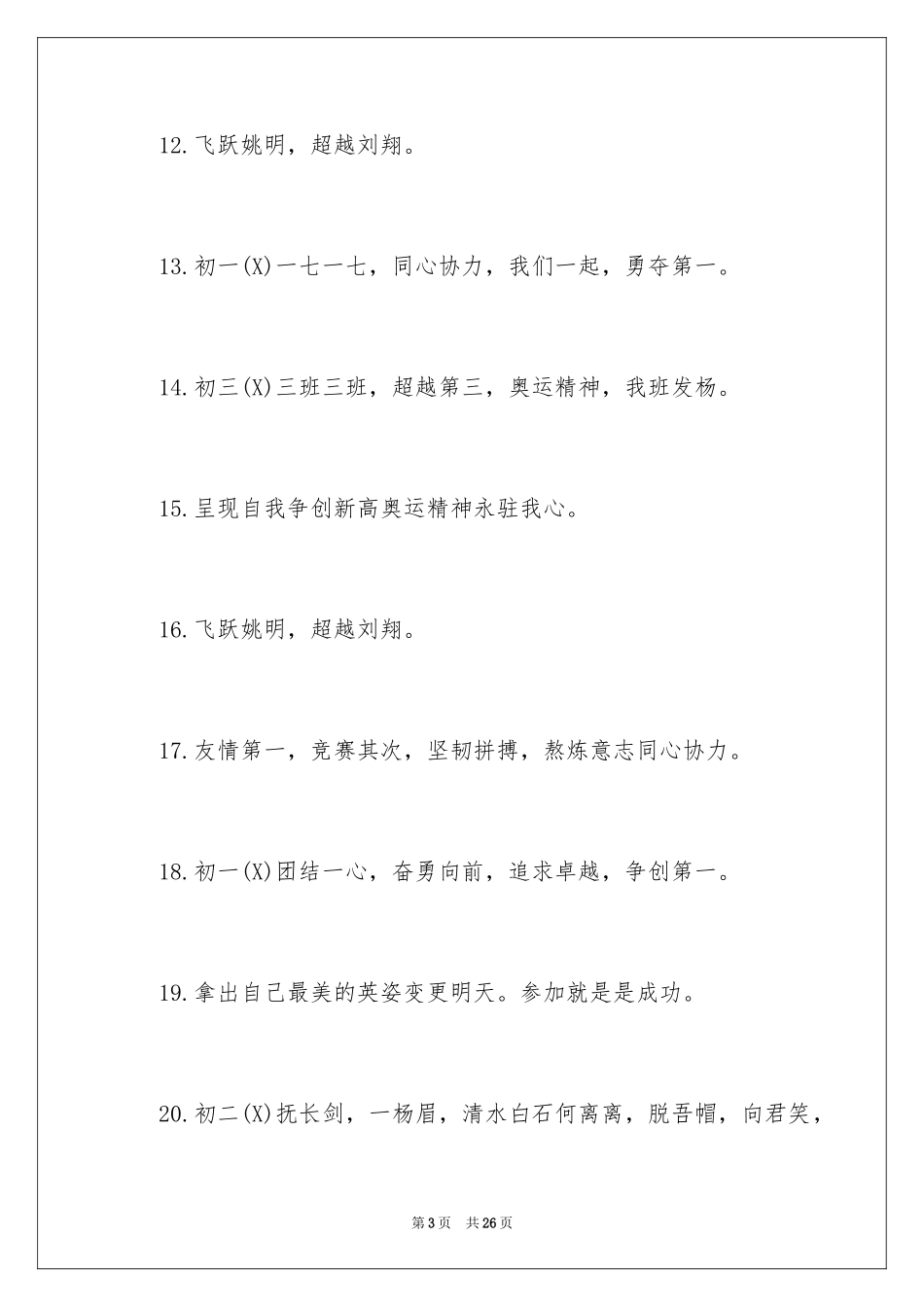 12.飞跃姚明，超越刘翔。

13.初一(X)一七一七，同心协力，我们一起，勇夺第一。

14.初三(X)三班三班，超越第三，奥运精神，我班发杨。

15.呈现自我争创新高奥运精神永驻我心。

16.飞跃姚明，超越刘翔。

17.友情第一，竞赛其次，坚韧拼搏，熬炼意志同心协力。

18.初一(X)团结一心，奋勇向前，追求卓越，争创第一。

19.拿出自己最美的英姿变更明天。参加就是是成功。

20.初二(X)抚长剑，一杨眉，清水白石何离离，脱吾帽，向君笑，

第3页 共26页